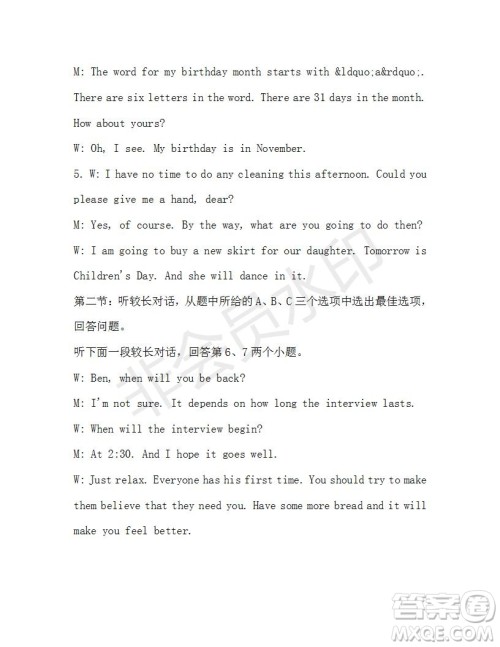 M: The word for my birthday month starts with &ldquo;a&rdquo;. There are six letters in the word. There are 31 days in the month. How about yours?

W: Oh, I see. My birthday is in November.

5. W: I have no time to do any cleaning this afternoon. Could you please give me a hand, dear?

M: Yes, of course. By the way, what are you going to do then?

W: I am going to buy a new skirt for our daughter. Tomorrow is Children's Day. And she will dance in it.

第二节：听较长对话，从题中所给的A、B、C三个选项中选出最佳选项，回答问题。

听下面一段较长对话，回答第6、7两个小题。

W: Ben, when will you be back?

M: I'm not sure. It depends on how long the interview lasts.

W: When will the interview begin?

M: At 2:30. And I hope it goes well.

W: Just relax. Everyone has his first time. You should try to make them believe that they need you. Have some more bread and it will make you feel better.

非会员水印

答案圈
MXQE.COM